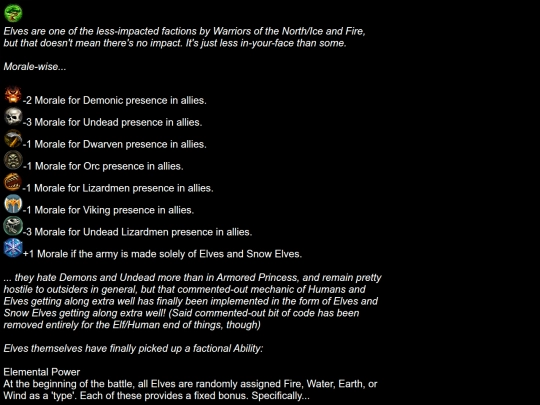 Elves are one of the less-impacted factions by Warriors of the North/Ice and Fire, but that doesn't mean there's no impact. It's just less in-your-face than some.

Morale-wise...

-2 Morale for Demonic presence in allies.
-3 Morale for Undead presence in allies.
-1 Morale for Dwarven presence in allies.
-1 Morale for Orc presence in allies.
-1 Morale for Lizardmen presence in allies.
-1 Morale for Viking presence in allies.
-3 Morale for Undead Lizardmen presence in allies.
+1 Morale if the army is made solely of Elves and Snow Elves.

... they hate Demons and Undead more than in Armored Princess, and remain pretty hostile to outsiders in general, but that commented-out mechanic of Humans and Elves getting along extra well has finally been implemented in the form of Elves and Snow Elves getting along extra well! (Said commented-out bit of code has been removed entirely for the Elf/Human end of things, though)

Elves themselves have finally picked up a factional Ability:

Elemental Power
At the beginning of the battle, all Elves are randomly assigned Fire, Water, Earth, or Wind as a 'type'. Each of these provides a fixed bonus. Specifically...